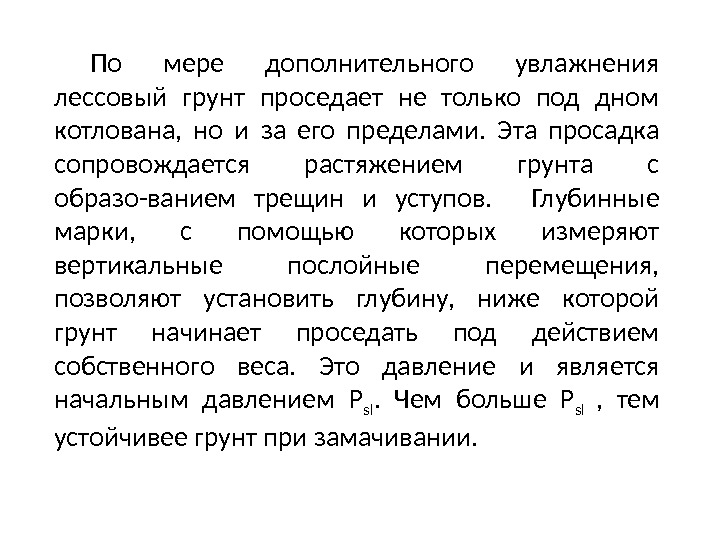 По мере дополнительного увлажнения лессовый грунт проседает не только под дном котлована, но и за его пределами. Эта просадка сопровождается растяжением грунта с образо-ванием трещин и уступов. Глубинные марки, с помощью которых измеряют вертикальные послойные перемещения, позволяют установить глубину, ниже которой грунт начинает проседать под действием собственного веса. Это давление и является начальным давлением $P_{sl}$. Чем больше $P_{sl}$ , тем устойчивее грунт при замачивании.